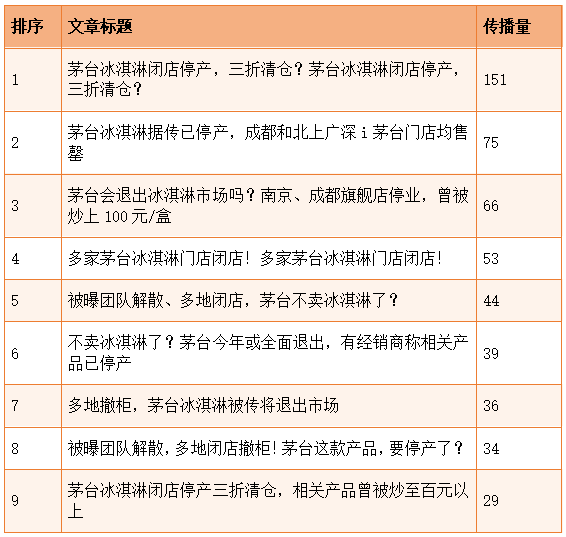 | 排序 | 文章标题 | 传播量 |
|---|---|---|
| 1 | 茅台冰淇淋闭店停产，三折清仓？茅台冰淇淋闭店停产，三折清仓？ | 151 |
| 2 | 茅台冰淇淋据传已停产，成都和北上广深 i 茅台门店均售罄 | 75 |
| 3 | 茅台会退出冰淇淋市场吗？南京、成都旗舰店停业，曾被炒上 100 元/盒 | 66 |
| 4 | 多家茅台冰淇淋门店闭店！多家茅台冰淇淋门店闭店！ | 53 |
| 5 | 被曝团队解散、多地闭店，茅台不卖冰淇淋了？ | 44 |
| 6 | 不卖冰淇淋了？茅台今年或全面退出，有经销商称相关产品已停产 | 39 |
| 7 | 多地撤柜，茅台冰淇淋被传将退出市场 | 36 |
| 8 | 被曝团队解散，多地闭店撤柜！茅台这款产品，要停产了？ | 34 |
| 9 | 茅台冰淇淋闭店停产三折清仓，相关产品曾被炒至百元以上 | 29 |